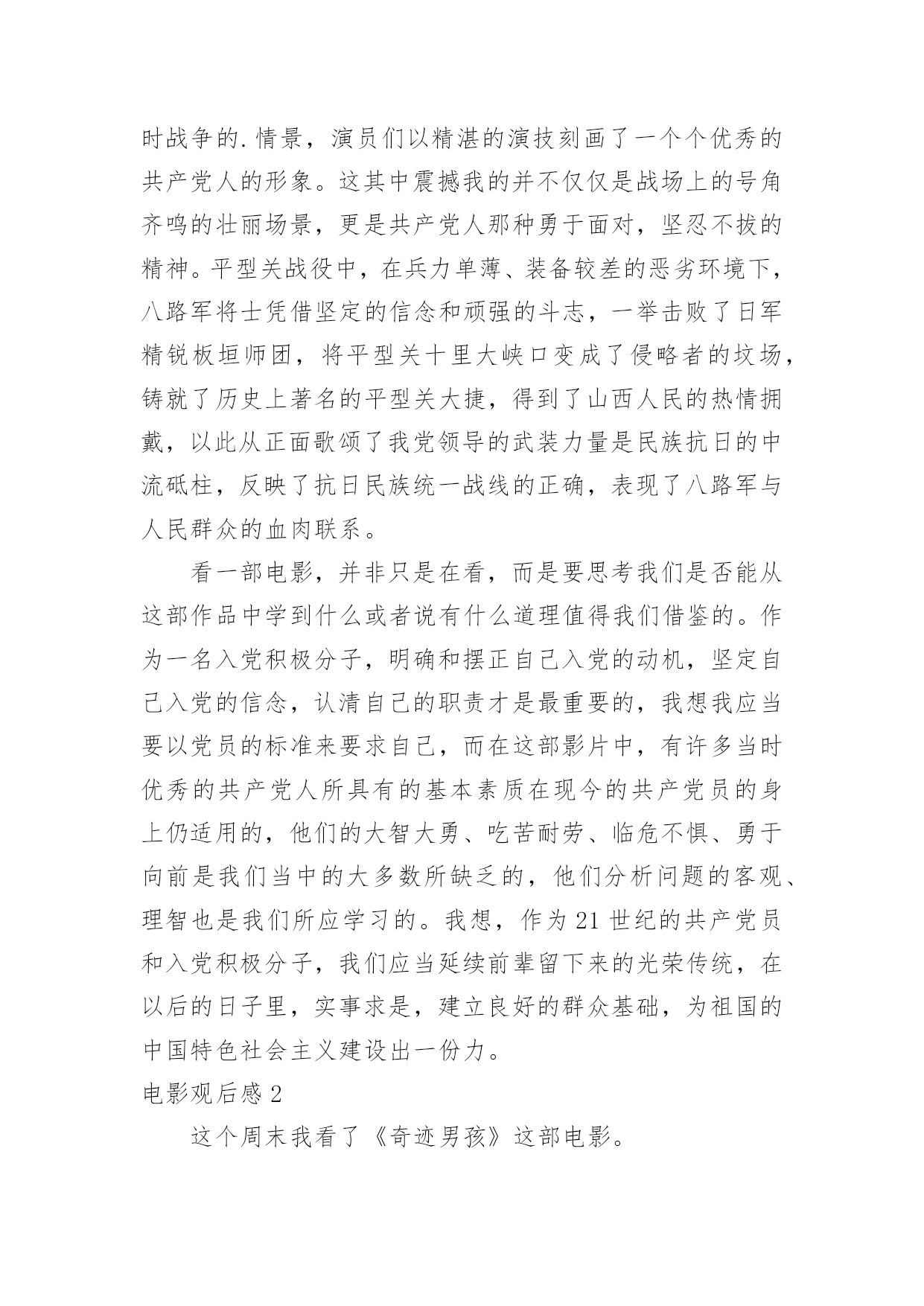 时战争的.情景，演员们以精湛的演技刻画了一个个优秀的共产党人的形象。这其中震撼我的并不仅仅是战场上的号角齐鸣的壮丽场景，更是共产党人那种勇于面对，坚忍不拔的精神。平型关战役中，在兵力单薄、装备较差的恶劣环境下，八路军将士凭借坚定的信念和顽强的斗志，一举击败了日军精锐板垣师团，将平型关十里大峡口变成了侵略者的坟场，铸就了历史上著名的平型关大捷，得到了山西人民的热情拥戴，以此从正面歌颂了我党领导的武装力量是民族抗日的中流砥柱，反映了抗日民族统一战线的正确，表现了八路军与人民群众的血肉联系。

看一部电影，并非只是在看，而是要思考我们是否能从这部作品中学到什么或者说有什么道理值得我们借鉴的。作为一名入党积极分子，明确和摆正自己入党的动机，坚定自己入党的信念，认清自己的职责才是最重要的，我想我应当要以党员的标准来要求自己，而在这部影片中，有许多当时优秀的共产党人所具有的基本素质在现今的共产党员的身上仍适用的，他们的大智大勇、吃苦耐劳、临危不惧、勇于向前是我们当中的大多数所缺乏的，他们分析问题的客观、理智也是我们所应学习的。我想，作为21世纪的共产党员和入党积极分子，我们应当延续前辈留下来的光荣传统，在以后的日子里，实事求是，建立良好的群众基础，为祖国的中国特色社会主义建设出一份力。

电影观后感2

这个周末我看了《奇迹男孩》这部电影。